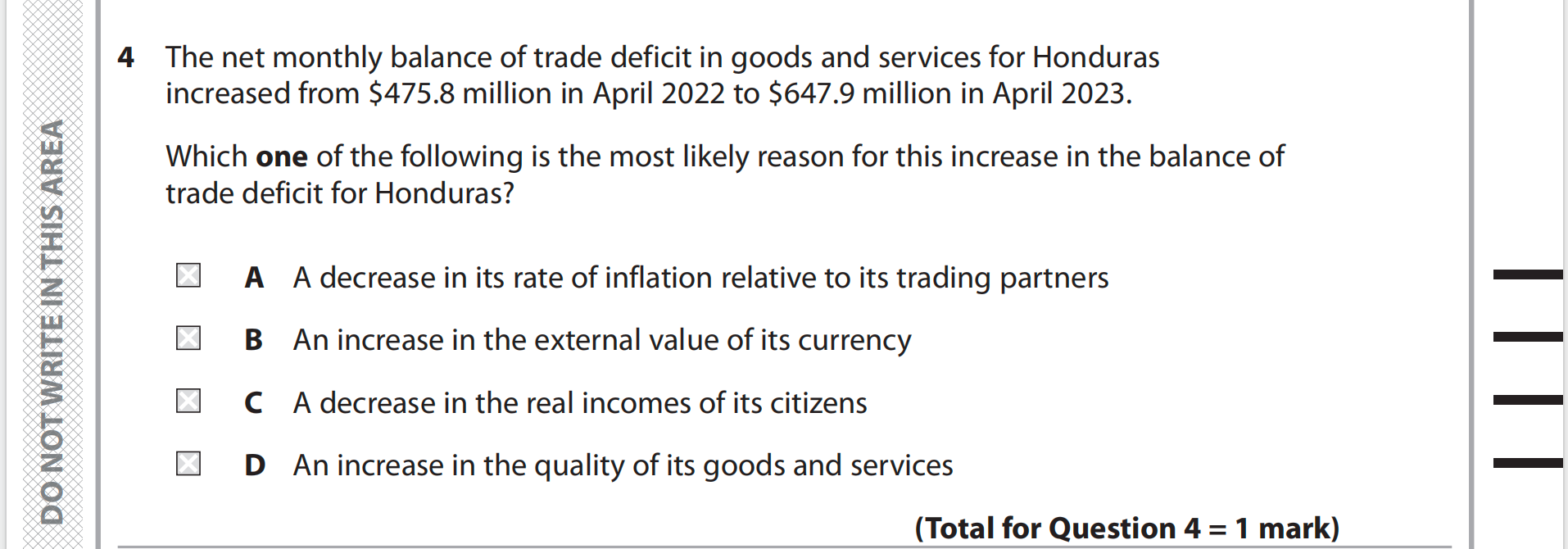 4 The net monthly balance of trade deficit in goods and services for Honduras increased from $475.8 million in April 2022 to $647.9 million in April 2023.

Which one of the following is the most likely reason for this increase in the balance of trade deficit for Honduras?

☐ A A decrease in its rate of inflation relative to its trading partners

☐ B An increase in the external value of its currency

☐ C A decrease in the real incomes of its citizens

☐ D An increase in the quality of its goods and services

(Total for Question 4 = 1 mark)

DO NOT WRITE IN THIS AREA